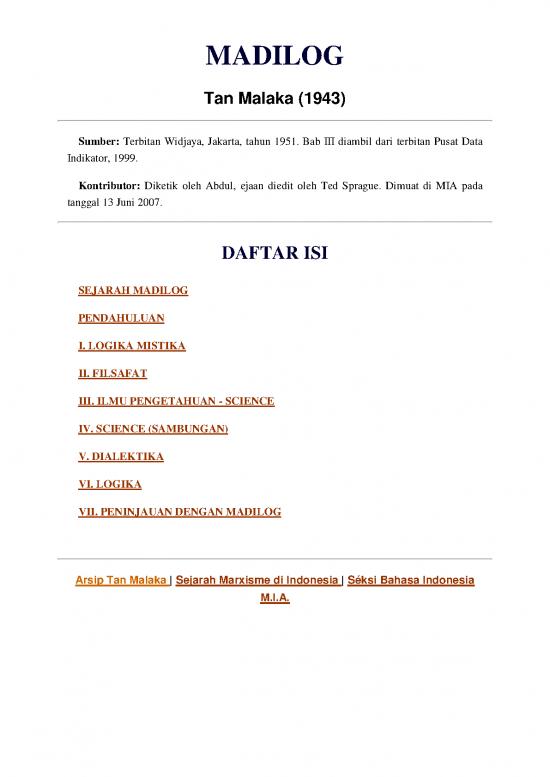 MADILOG

Tan Malaka (1943)

Sumber: Terbitan Widjaya, Jakarta, tahun 1951. Bab III diambil dari terbitan Pusat Data Indikator, 1999.

Kontributor: Diketik oleh Abdul, ejaan diedit oleh Ted Sprague. Dimuat di MIA pada tanggal 13 Juni 2007.

DAFTAR ISI

SEJARAH MADILOG

PENDAHULUAN

I. LOGIKA MISTIKA

II. FILSAFAT

III. ILMU PENGETAHUAN - SCIENCE

IV. SCIENCE (SAMBUNGAN)

V. DIALEKTIKA

VI. LOGIKA

VII. PENINJAUAN DENGAN MADILOG

Arsip Tan Malaka | Sejarah Marxisme di Indonesia | Séksi Bahasa Indonesia M.I.A.